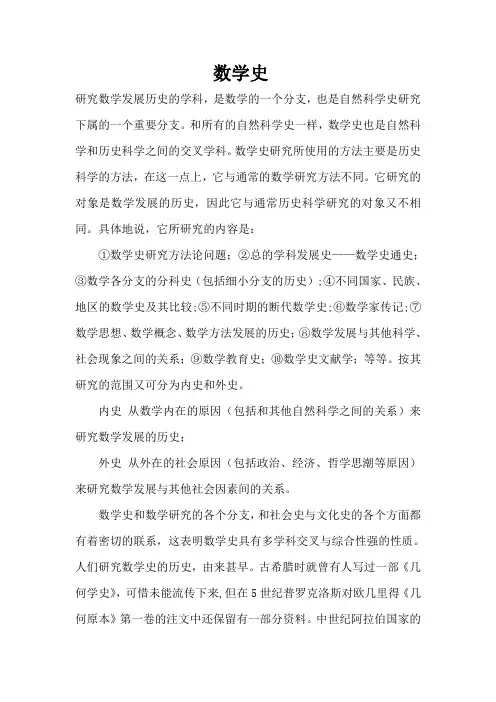 数学史

研究数学发展历史的学科，是数学的一个分支，也是自然科学史研究下属的一个重要分支。和所有的自然科学史一样，数学史也是自然科学和历史科学之间的交叉学科。数学史研究所使用的方法主要是历史科学的方法，在这一点上，它与通常的数学研究方法不同。它研究的对象是数学发展的历史，因此它与通常历史科学研究的对象又不相同。具体地说，它所研究的内容是：

①数学史研究方法论问题；②总的学科发展史——数学史通史；③数学各分支的分科史（包括细小分支的历史）；④不同国家、民族、地区的数学史及其比较；⑤不同时期的断代数学史；⑥数学家传记；⑦数学思想、数学概念、数学方法发展的历史；⑧数学发展与其他科学、社会现象之间的关系；⑨数学教育史；⑩数学史文献学；等等。按其研究的范围又可分为内史和外史。

内史 从数学内在的原因（包括和其他自然科学之间的关系）来研究数学发展的历史；

外史 从外在的社会原因（包括政治、经济、哲学思潮等原因）来研究数学发展与其他社会因素间的关系。

数学史和数学研究的各个分支，和社会史与文化史的各个方面都有着密切的联系，这表明数学史具有多学科交叉与综合性强的性质。人们研究数学史的历史，由来甚早。古希腊时就曾有人写过一部《几何学史》，可惜未能流传下来，但在5世纪普罗克洛斯对欧几里得《几何原本》第一卷的注文中还保留有一部分资料。中世纪阿拉伯国家的